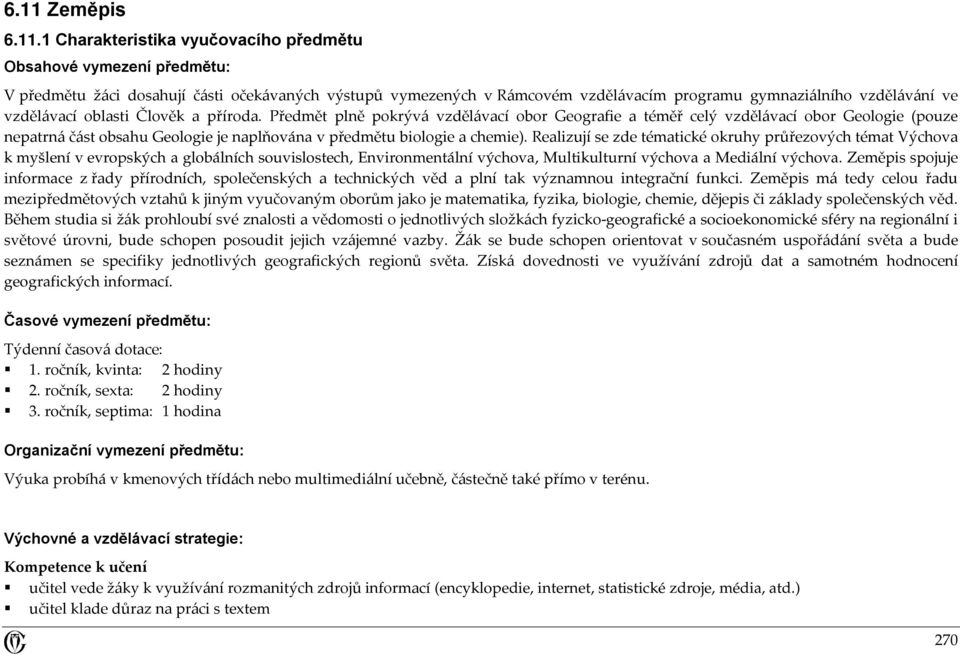 6.11 Zeměpis

6.11.1 Charakteristika vyučovacího předmětu

Obsahové vymezení předmětu:

V předmětu žáci dosahují části očekávaných výstupů vymezených v Rámcovém vzdělávacím programu gymnaziálního vzdělávání ve vzdělávací oblasti Člověk a příroda. Předmět plně pokrývá vzdělávací obor Geografie a téměř celý vzdělávací obor Geologie (pouze nepatrná část obsahu Geologie je naplňována v předmětu biologie a chemie). Realizují se zde tématické okruhy průřezových témat Výchova k myšlení v evropských a globálních souvislostech, Environmentální výchova, Multikulturní výchova a Mediální výchova. Zeměpis spojuje informace z řady přírodních, společenských a technických věd a plní tak významnou integrační funkci. Zeměpis má tedy celou řadu mezipředmětových vztahů k jiným vyučovaným oborům jako je matematika, fyzika, biologie, chemie, dějepis či základy společenských věd. Během studia si žák prohloubí své znalosti a vědomosti o jednotlivých složkách fyzicko-geografické a socioekonomické sféry na regionální i světové úrovni, bude schopen posoudit jejich vzájemné vazby. Žák se bude schopen orientovat v současném uspořádání světa a bude seznámen se specifiky jednotlivých geografických regionů světa. Získá dovednosti ve využívání zdrojů dat a samotném hodnocení geografických informací.

Časové vymezení předmětu:

Týdenní časová dotace:
▪ 1. ročník, kvinta: 2 hodiny
▪ 2. ročník, sexta: 2 hodiny
▪ 3. ročník, septima: 1 hodina

Organizační vymezení předmětu:

Výuka probíhá v kmenových třídách nebo multimediální učebně, částečně také přímo v terénu.

Výchovné a vzdělávací strategie:

Kompetence k učení
▪ učitel vede žáky k využívání rozmanitých zdrojů informací (encyklopedie, internet, statistické zdroje, média, atd.)
▪ učitel klade důraz na práci s textem

270